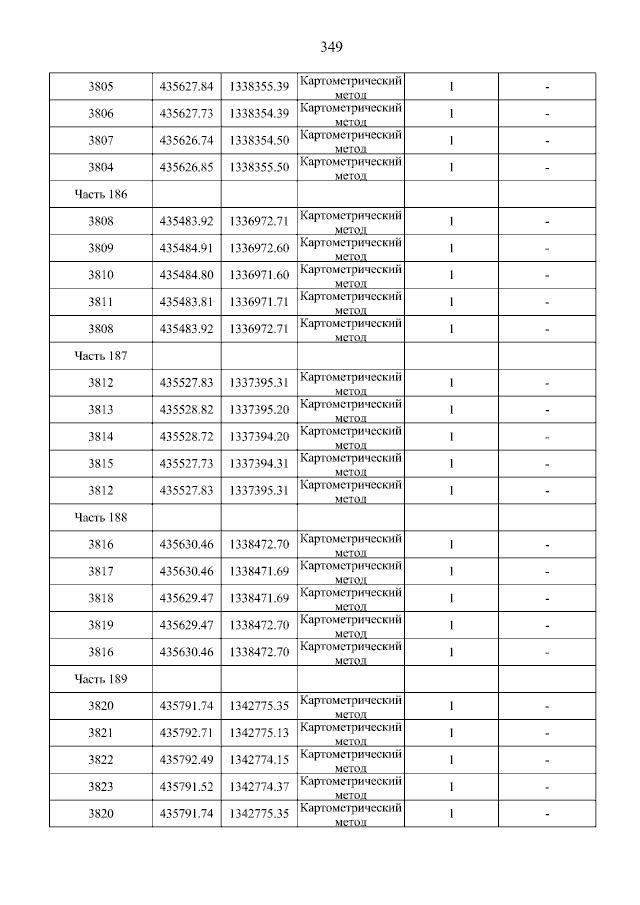 349

| | | | | | |
|---|---|---|---|---|---|
| 3805 | 435627.84 | 1338355.39 | Картометрический метод | 1 | - |
| 3806 | 435627.73 | 1338354.39 | Картометрический метод | 1 | - |
| 3807 | 435626.74 | 1338354.50 | Картометрический метод | 1 | - |
| 3804 | 435626.85 | 1338355.50 | Картометрический метод | 1 | - |
| Часть 186 | | | | | |
| 3808 | 435483.92 | 1336972.71 | Картометрический метод | 1 | - |
| 3809 | 435484.91 | 1336972.60 | Картометрический метод | 1 | - |
| 3810 | 435484.80 | 1336971.60 | Картометрический метод | 1 | - |
| 3811 | 435483.81 | 1336971.71 | Картометрический метод | 1 | - |
| 3808 | 435483.92 | 1336972.71 | Картометрический метод | 1 | - |
| Часть 187 | | | | | |
| 3812 | 435527.83 | 1337395.31 | Картометрический метод | 1 | - |
| 3813 | 435528.82 | 1337395.20 | Картометрический метод | 1 | - |
| 3814 | 435528.72 | 1337394.20 | Картометрический метод | 1 | - |
| 3815 | 435527.73 | 1337394.31 | Картометрический метод | 1 | - |
| 3812 | 435527.83 | 1337395.31 | Картометрический метод | 1 | - |
| Часть 188 | | | | | |
| 3816 | 435630.46 | 1338472.70 | Картометрический метод | 1 | - |
| 3817 | 435630.46 | 1338471.69 | Картометрический метод | 1 | - |
| 3818 | 435629.47 | 1338471.69 | Картометрический метод | 1 | - |
| 3819 | 435629.47 | 1338472.70 | Картометрический метод | 1 | - |
| 3816 | 435630.46 | 1338472.70 | Картометрический метод | 1 | - |
| Часть 189 | | | | | |
| 3820 | 435791.74 | 1342775.35 | Картометрический метод | 1 | - |
| 3821 | 435792.71 | 1342775.13 | Картометрический метод | 1 | - |
| 3822 | 435792.49 | 1342774.15 | Картометрический метод | 1 | - |
| 3823 | 435791.52 | 1342774.37 | Картометрический метод | 1 | - |
| 3820 | 435791.74 | 1342775.35 | Картометрический метод | 1 | - |